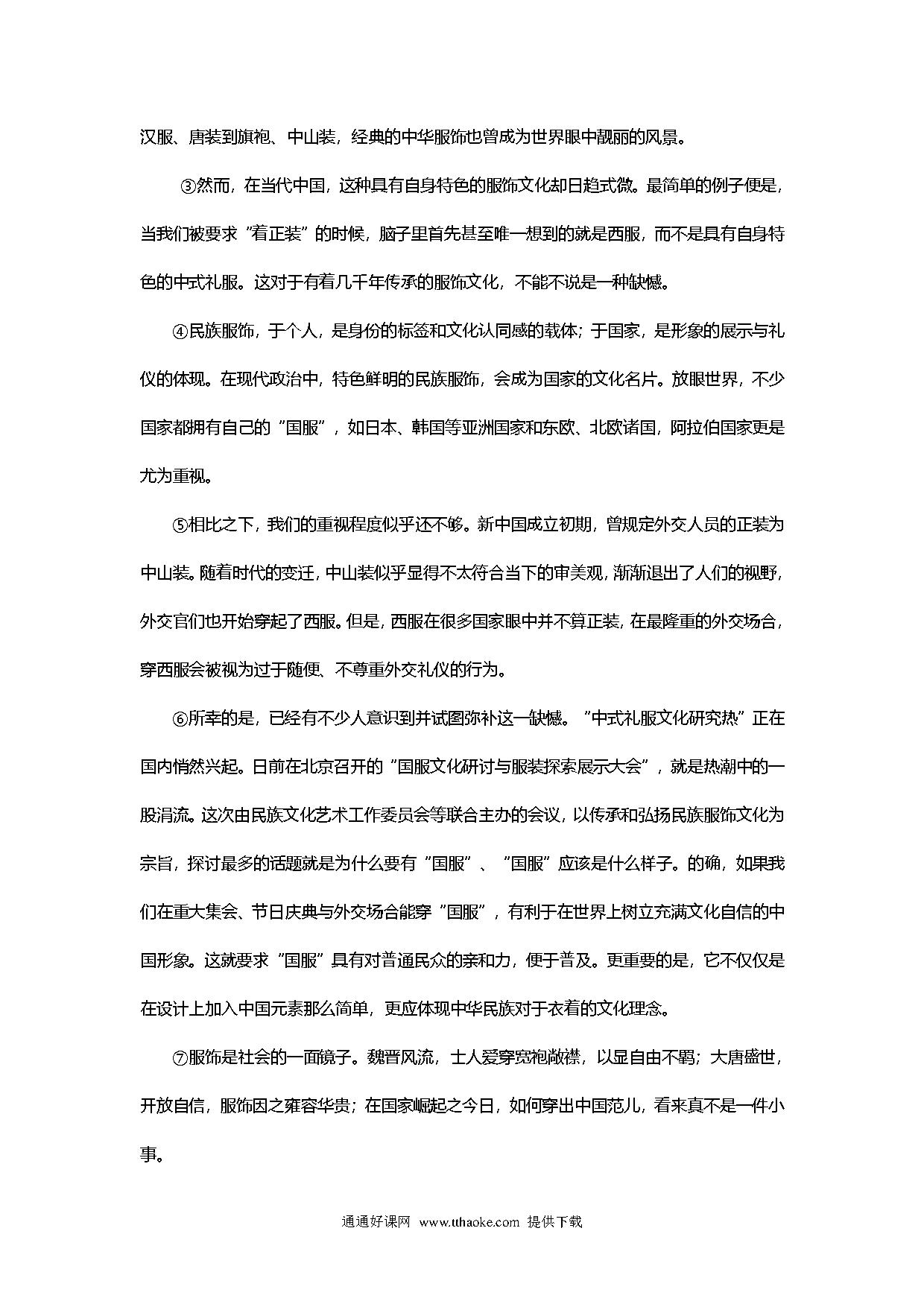 汉服、唐装到旗袍、中山装，经典的中华服饰也曾成为世界眼中靓丽的风景。

③然而，在当代中国，这种具有自身特色的服饰文化却日趋式微。最简单的例子便是，当我们被要求“着正装”的时候，脑子里首先甚至唯一想到的就是西服，而不是具有自身特色的中式礼服。这对于有着几千年传承的服饰文化，不能不说是一种缺憾。

④民族服饰，于个人，是身份的标签和文化认同感的载体；于国家，是形象的展示与礼仪的体现。在现代政治中，特色鲜明的民族服饰，会成为国家的文化名片。放眼世界，不少国家都拥有自己的“国服”，如日本、韩国等亚洲国家和东欧、北欧诸国，阿拉伯国家更是尤为重视。

⑤相比之下，我们的重视程度似乎还不够。新中国成立初期，曾规定外交人员的正装为中山装。随着时代的变迁，中山装似乎显得不太符合当下的审美观，渐渐退出了人们的视野，外交官们也开始穿起了西服。但是，西服在很多国家眼中并不算正装，在最隆重的外交场合，穿西服会被视为过于随便、不尊重外交礼仪的行为。

⑥所幸的是，已经有不少人意识到并试图弥补这一缺憾。“中式礼服文化研究热”正在国内悄然兴起。日前在北京召开的“国服文化研讨与服装探索展示大会”，就是热潮中的一股涓流。这次由民族文化艺术工作委员会等联合主办的会议，以传承和弘扬民族服饰文化为宗旨，探讨最多的话题就是为什么要有“国服”、“国服”应该是什么样子。的确，如果我们在重大集会、节日庆典与外交场合能穿“国服”，有利于在世界上树立充满文化自信的中国形象。这就要求“国服”具有对普通民众的亲和力，便于普及。更重要的是，它不仅仅是在设计上加入中国元素那么简单，更应体现中华民族对于衣着的文化理念。

⑦服饰是社会的一面镜子。魏晋风流，士人爱穿宽袍敞襟，以显自由不羁；大唐盛世，开放自信，服饰因之雍容华贵；在国家崛起之今日，如何穿出中国范儿，看来真不是一件小事。

通通好课网 www.tthaoke.com 提供下载